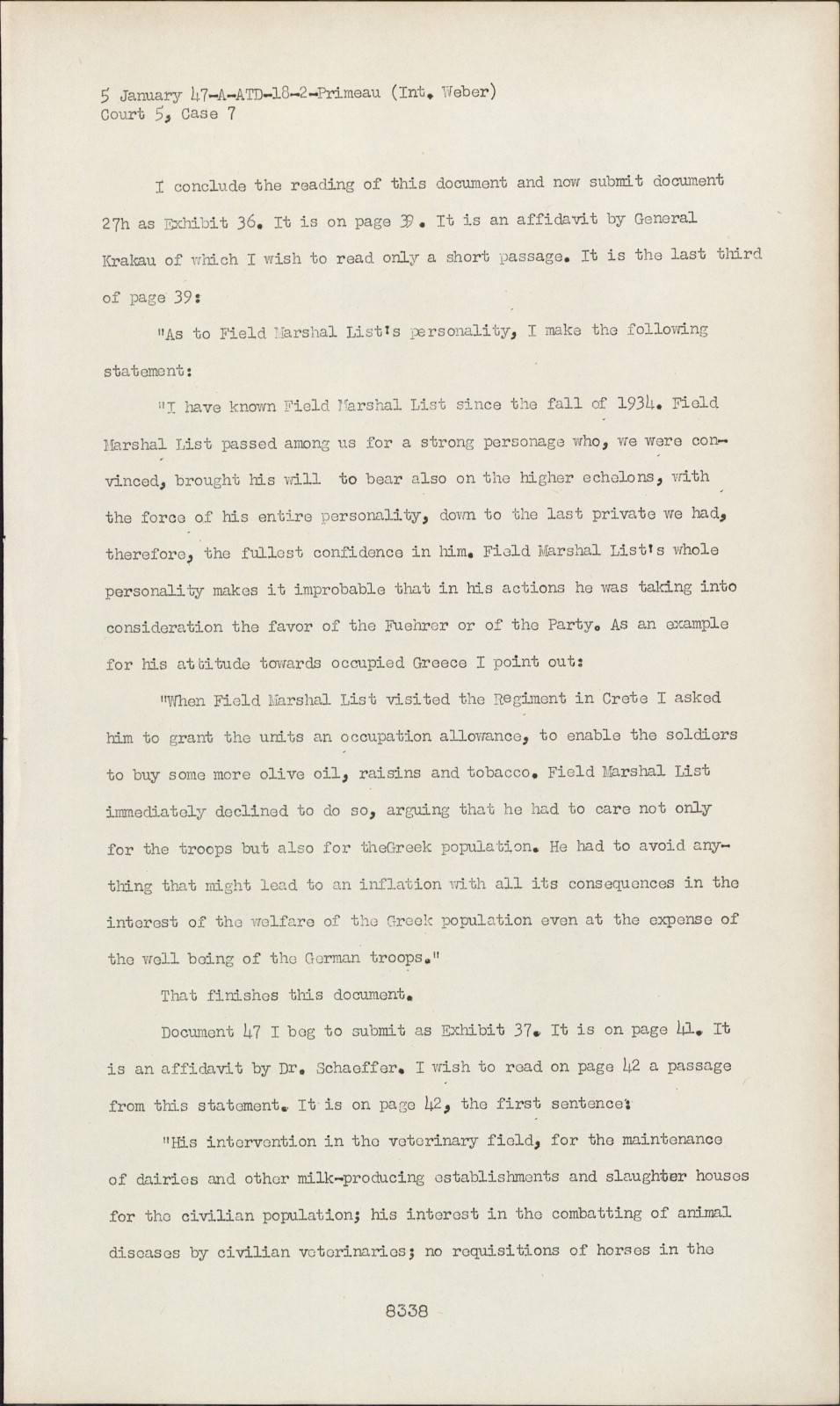 5 January 47-A-ATD-18-2-Primeau (Int. Weber)
Court 5, Case 7

I conclude the reading of this document and now submit document 27h as Exhibit 36. It is on page 39. It is an affidavit by General Krakau of which I wish to read only a short passage. It is the last third of page 39:

"As to Field Marshal List's personality, I make the following statement:

"I have known Field Marshal List since the fall of 1934. Field Marshal List passed among us for a strong personage who, we were convinced, brought his will to bear also on the higher echelons, with the force of his entire personality, down to the last private we had, therefore, the fullest confidence in him. Field Marshal List's whole personality makes it improbable that in his actions he was taking into consideration the favor of the Fuehrer or of the Party. As an example for his attitude towards occupied Greece I point out:

"When Field Marshal List visited the Regiment in Crete I asked him to grant the units an occupation allowance, to enable the soldiers to buy some more olive oil, raisins and tobacco. Field Marshal List immediately declined to do so, arguing that he had to care not only for the troops but also for theGreek population. He had to avoid anything that might lead to an inflation with all its consequences in the interest of the welfare of the Greek population even at the expense of the well being of the German troops."

That finishes this document.

Document 47 I beg to submit as Exhibit 37. It is on page 41. It is an affidavit by Dr. Schaeffer. I wish to read on page 42 a passage from this statement. It is on page 42, the first sentence:

"His intervention in the veterinary field, for the maintenance of dairies and other milk-producing establishments and slaughter houses for the civilian population; his interest in the combatting of animal diseases by civilian veterinaries; no requisitions of horses in the

8338